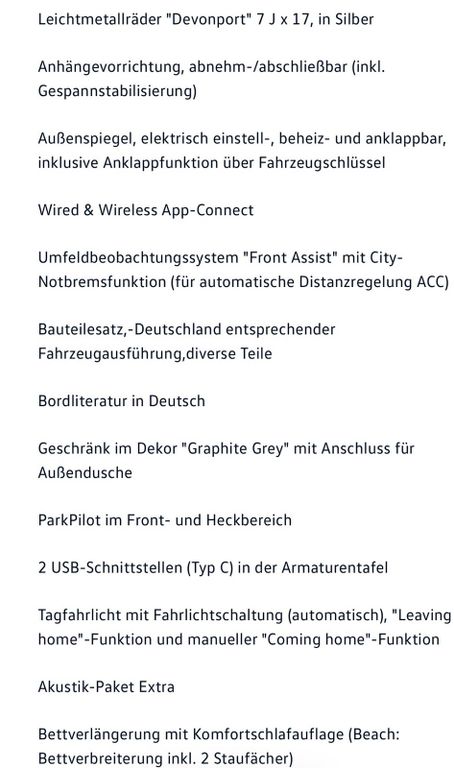 Leichtmetallräder "Devonport" 7 J x 17, in Silber

Anhängevorrichtung, abnehm-/abschließbar (inkl. Gespannstabilisierung)

Außenspiegel, elektrisch einstell-, beheiz- und anklappbar, inklusive Anklappfunktion über Fahrzeugschlüssel

Wired & Wireless App-Connect

Umfeldbeobachtungssystem "Front Assist" mit City-Notbremsfunktion (für automatische Distanzregelung ACC)

Bauteilesatz,-Deutschland entsprechender Fahrzeugausführung,diverse Teile

Bordliteratur in Deutsch

Geschränk im Dekor "Graphite Grey" mit Anschluss für Außendusche

ParkPilot im Front- und Heckbereich

2 USB-Schnittstellen (Typ C) in der Armaturentafel

Tagfahrlicht mit Fahrlichtschaltung (automatisch), "Leaving home"-Funktion und manueller "Coming home"-Funktion

Akustik-Paket Extra

Bettverlängerung mit Komfortschlafauflage (Beach: Bettverbreiterung inkl. 2 Staufächer)